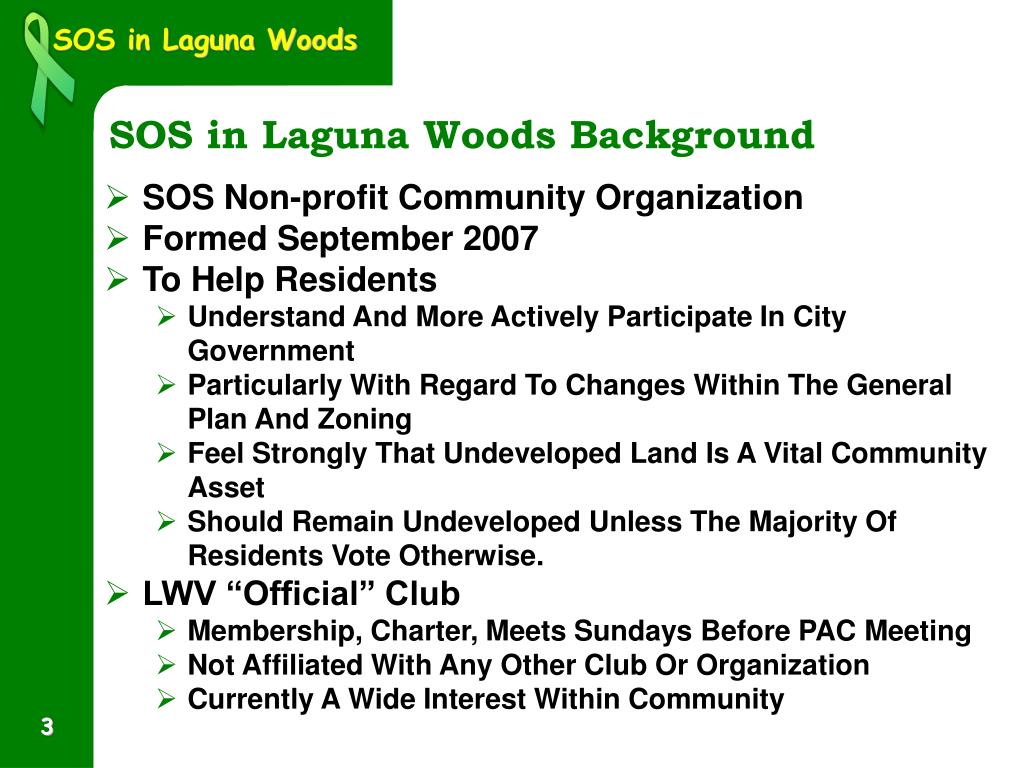 SOS in Laguna Woods

SOS in Laguna Woods Background

➢ SOS Non-profit Community Organization
➢ Formed September 2007
➢ To Help Residents
  ➢ Understand And More Actively Participate In City Government
  ➢ Particularly With Regard To Changes Within The General Plan And Zoning
  ➢ Feel Strongly That Undeveloped Land Is A Vital Community Asset
  ➢ Should Remain Undeveloped Unless The Majority Of Residents Vote Otherwise.
➢ LWV “Official” Club
  ➢ Membership, Charter, Meets Sundays Before PAC Meeting
  ➢ Not Affiliated With Any Other Club Or Organization
  ➢ Currently A Wide Interest Within Community

3